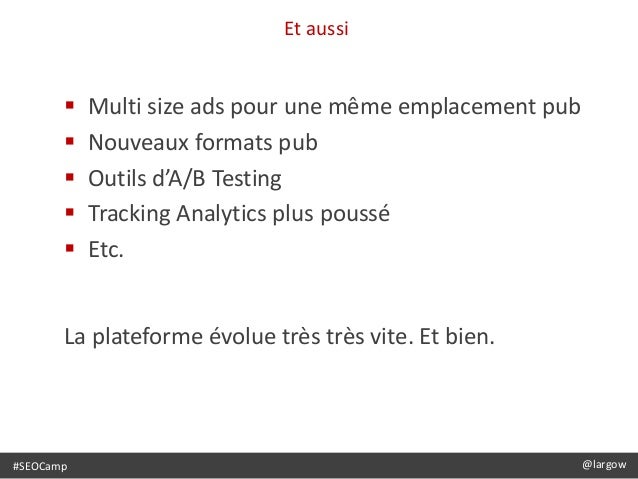 Et aussi

- Multi size ads pour une même emplacement pub
- Nouveaux formats pub
- Outils d'A/B Testing
- Tracking Analytics plus poussé
- Etc.

La plateforme évolue très très vite. Et bien.

#SEOCamp

@largow